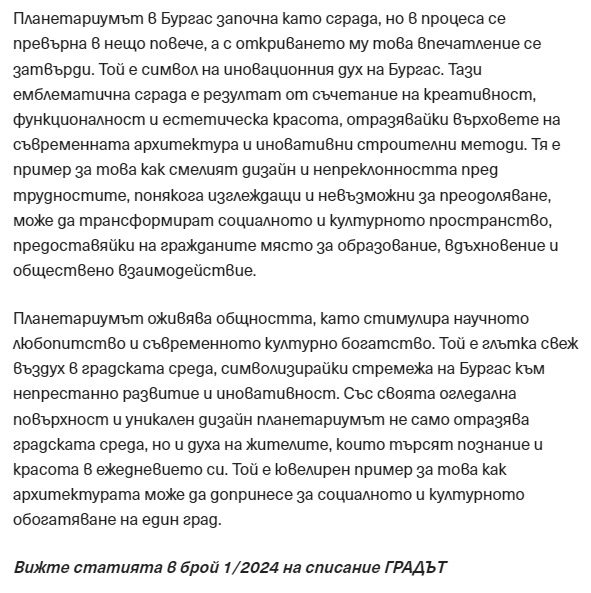 Планетариумът в Бургас започна като сграда, но в процеса се превърна в нещо повече, а с откриването му това впечатление се затвърди. Той е символ на иновационния дух на Бургас. Тази емблематична сграда е резултат от съчетание на креативност, функционалност и естетическа красота, отразявайки върховете на съвременната архитектура и иновативни строителни методи. Тя е пример за това как смелият дизайн и непреклонността пред трудностите, понякога изглеждащи и невъзможни за преодоляване, може да трансформират социалното и културното пространство, предоставяйки на гражданите място за образование, вдъхновение и обществено взаимодействие.

Планетариумът оживява общността, като стимулира научното любопитство и съвременното културно богатство. Той е глътка свеж въздух в градската среда, символизирайки стремежа на Бургас към непрестанно развитие и иновативност. Със своята огледална повърхност и уникален дизайн планетариумът не само отразява градската среда, но и духа на жителите, които търсят познание и красота в ежедневието си. Той е ювелирен пример за това как архитектурата може да допринесе за социалното и културното обогатяване на един град.

Вижте статията в брой 1/2024 на списание ГРАДЪТ